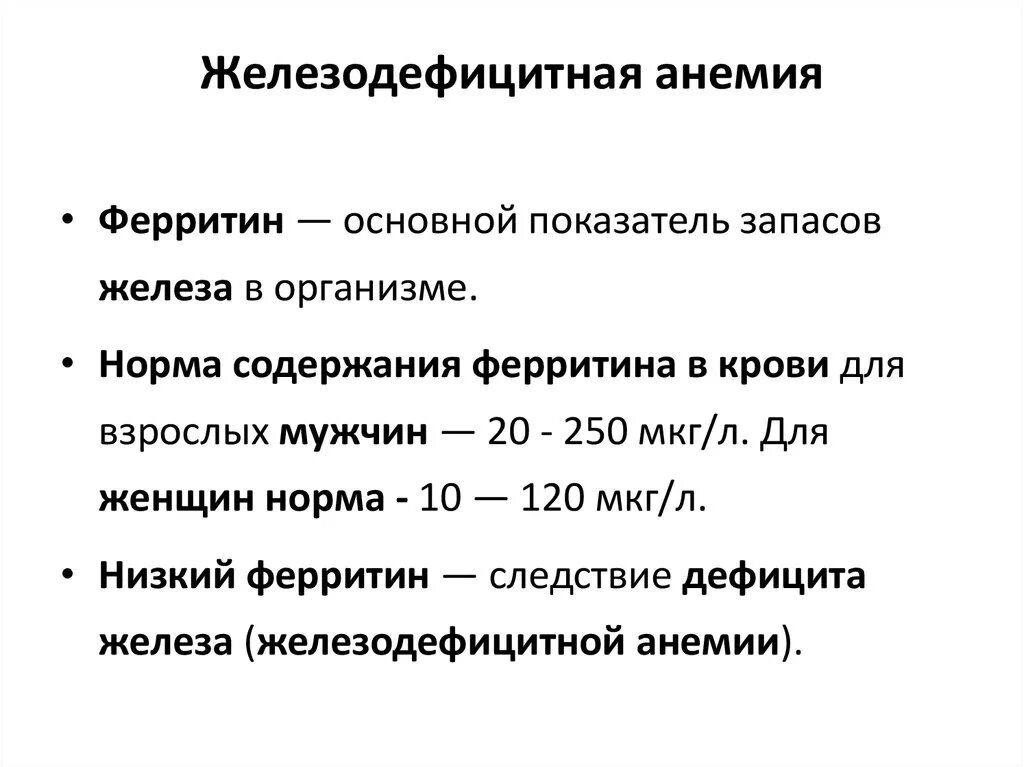 Железодефицитная анемия

• Ферритин — основной показатель запасов железа в организме.

• Норма содержания ферритина в крови для взрослых мужчин — 20 - 250 мкг/л. Для женщин норма - 10 — 120 мкг/л.

• Низкий ферритин — следствие дефицита железа (железодефицитной анемии).